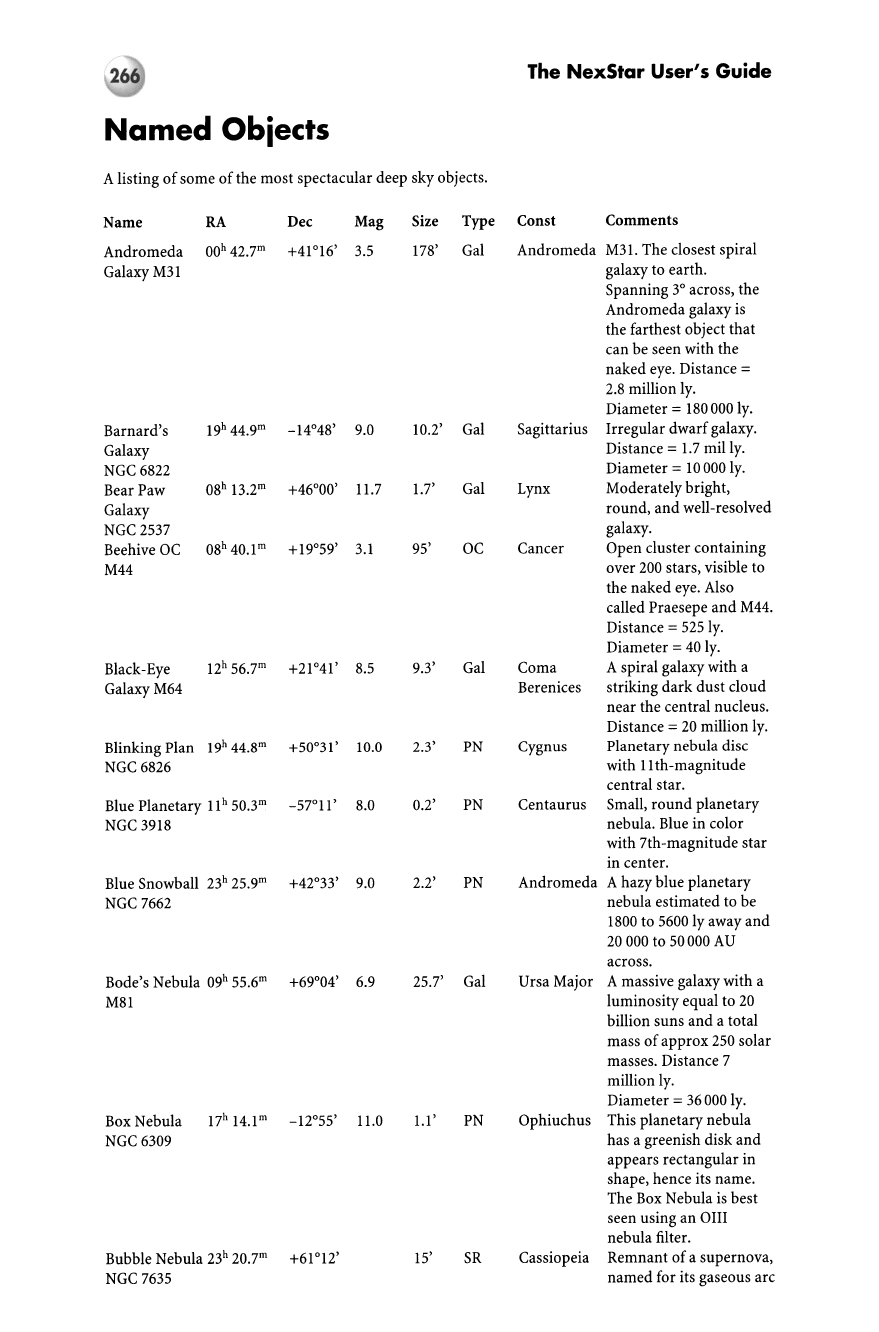 266

The NexStar User's Guide

Named Objects

A listing of some of the most spectacular deep sky objects.

| Name | RA | Dec | Mag | Size | Type | Const | Comments |
|---|---|---|---|---|---|---|---|
| Andromeda Galaxy M31 | $00^h 42.7^m$ | +41°16' | 3.5 | 178' | Gal | Andromeda | M31. The closest spiral galaxy to earth. Spanning 3° across, the Andromeda galaxy is the farthest object that can be seen with the naked eye. Distance = 2.8 million ly. Diameter = 180 000 ly. |
| Barnard's Galaxy NGC 6822 | $19^h 44.9^m$ | -14°48' | 9.0 | 10.2' | Gal | Sagittarius | Irregular dwarf galaxy. Distance = 1.7 mil ly. Diameter = 10 000 ly. |
| Bear Paw Galaxy NGC 2537 | $08^h 13.2^m$ | +46°00' | 11.7 | 1.7' | Gal | Lynx | Moderately bright, round, and well-resolved galaxy. |
| Beehive OC M44 | $08^h 40.1^m$ | +19°59' | 3.1 | 95' | OC | Cancer | Open cluster containing over 200 stars, visible to the naked eye. Also called Praesepe and M44. Distance = 525 ly. Diameter = 40 ly. |
| Black-Eye Galaxy M64 | $12^h 56.7^m$ | +21°41' | 8.5 | 9.3' | Gal | Coma Berenices | A spiral galaxy with a striking dark dust cloud near the central nucleus. Distance = 20 million ly. |
| Blinking Plan NGC 6826 | $19^h 44.8^m$ | +50°31' | 10.0 | 2.3' | PN | Cygnus | Planetary nebula disc with 11th-magnitude central star. |
| Blue Planetary NGC 3918 | $11^h 50.3^m$ | -57°11' | 8.0 | 0.2' | PN | Centaurus | Small, round planetary nebula. Blue in color with 7th-magnitude star in center. |
| Blue Snowball NGC 7662 | $23^h 25.9^m$ | +42°33' | 9.0 | 2.2' | PN | Andromeda | A hazy blue planetary nebula estimated to be 1800 to 5600 ly away and 20 000 to 50 000 AU across. |
| Bode's Nebula M81 | $09^h 55.6^m$ | +69°04' | 6.9 | 25.7' | Gal | Ursa Major | A massive galaxy with a luminosity equal to 20 billion suns and a total mass of approx 250 solar masses. Distance 7 million ly. Diameter = 36 000 ly. |
| Box Nebula NGC 6309 | $17^h 14.1^m$ | -12°55' | 11.0 | 1.1' | PN | Ophiuchus | This planetary nebula has a greenish disk and appears rectangular in shape, hence its name. The Box Nebula is best seen using an OIII nebula filter. |
| Bubble Nebula NGC 7635 | $23^h 20.7^m$ | +61°12' | | 15' | SR | Cassiopeia | Remnant of a supernova, named for its gaseous arc |